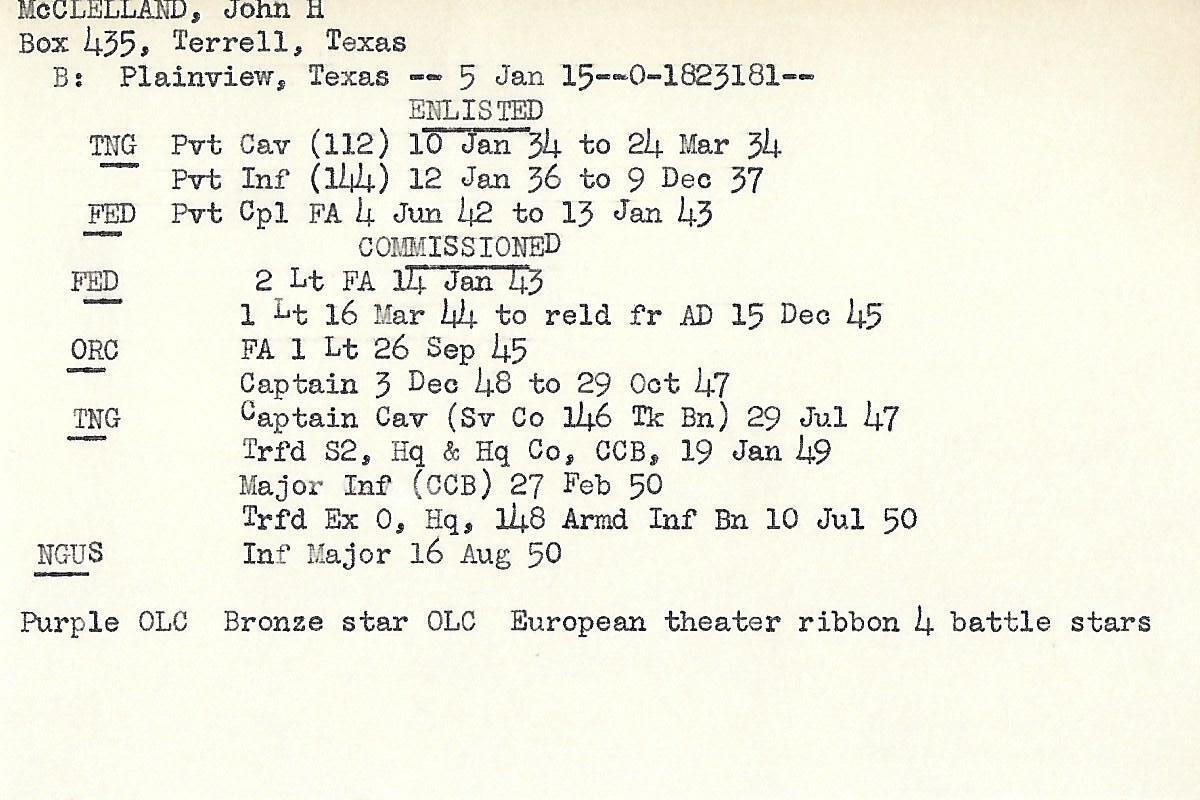 McCLELLAND, John H
Box 435, Terrell, Texas
B: Plainview, Texas -- 5 Jan 15--0-1823181--
ENLISTED
TNG Pvt Cav (112) 10 Jan 34 to 24 Mar 34
Pvt Inf (144) 12 Jan 36 to 9 Dec 37
FED Pvt Cpl FA 4 Jun 42 to 13 Jan 43
COMMISSIONED
FED 2 Lt FA 14 Jan 43
1 Lt 16 Mar 44 to reld fr AD 15 Dec 45
ORC FA 1 Lt 26 Sep 45
Captain 3 Dec 48 to 29 Oct 47
TNG Captain Cav (Sv Co 146 Tk Bn) 29 Jul 47
Trfd S2, Hq & Hq Co, CCB, 19 Jan 49
Major Inf (CCB) 27 Feb 50
Trfd Ex O, Hq, 148 Armd Inf Bn 10 Jul 50
NGUS Inf Major 16 Aug 50

Purple OLC Bronze star OLC European theater ribbon 4 battle stars